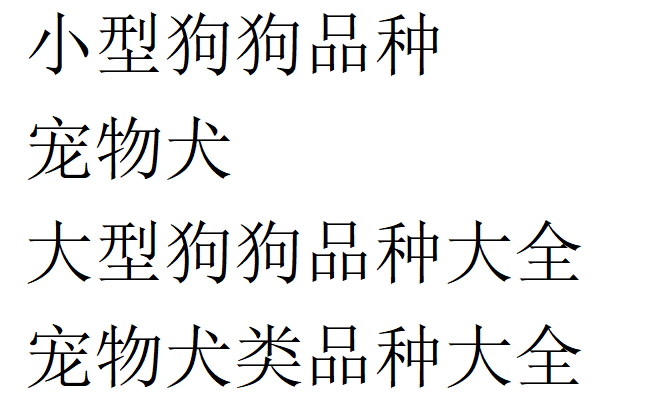 小型狗狗品种

宠物犬

大型狗狗品种大全

宠物犬类品种大全